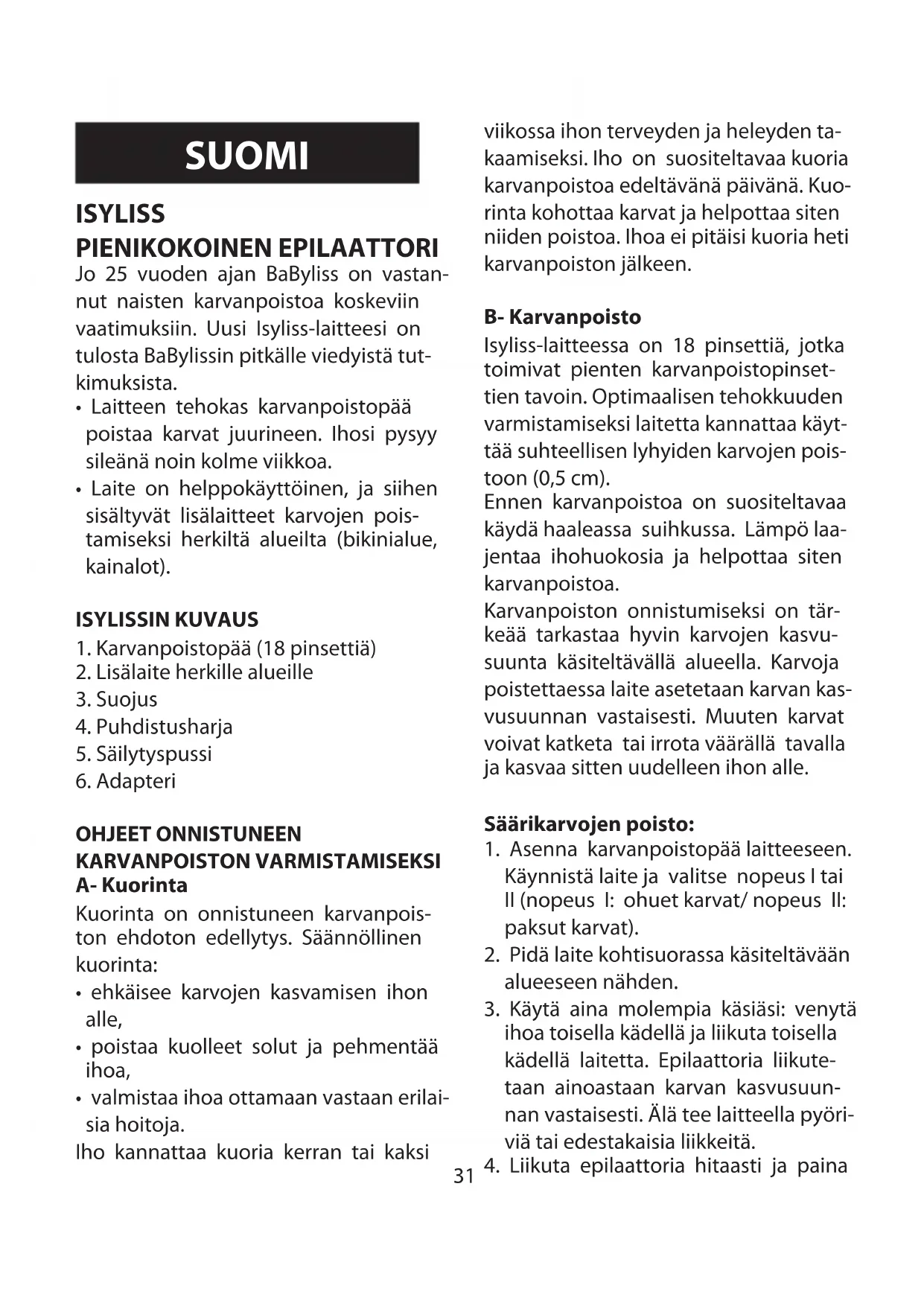 SUOMI

ISYLISS
PIENIKOKOINEN EPILAATTORI
Jo 25 vuoden ajan BaByliss on vastannut naisten karvanpoistoa koskeviin vaatimuksiin. Uusi Isyliss-laitteesi on tulosta BaBylissin pitkälle viedyistä tutkimuksista.
• Laitteen tehokas karvanpoistopää poistaa karvat juurineen. Ihosi pysyy sileänä noin kolme viikkoa.
• Laite on helppokäyttöinen, ja siihen sisältyvät lisälaitteet karvojen poistamiseksi herkiltä alueilta (bikinialue, kainalot).

ISYLISSIN KUVAUS
1. Karvanpoistopää (18 pinsettiä)
2. Lisälaite herkille alueille
3. Suojus
4. Puhdistusharja
5. Säilytyspussi
6. Adapteri

OHJEET ONNISTUNEEN KARVANPOISTON VARMISTAMISEKSI
A- Kuorinta
Kuorinta on onnistuneen karvanpoiston ehdoton edellytys. Säännöllinen kuorinta:
• ehkäisee karvojen kasvamisen ihon alle,
• poistaa kuolleet solut ja pehmentää ihoa,
• valmistaa ihoa ottamaan vastaan erilaisia hoitoja.
Iho kannattaa kuoria kerran tai kaksi viikossa ihon terveyden ja heleyden takaamiseksi. Iho on suositeltavaa kuoria karvanpoistoa edeltävänä päivänä. Kuorinta kohottaa karvat ja helpottaa siten niiden poistoa. Ihoa ei pitäisi kuoria heti karvanpoiston jälkeen.

B- Karvanpoisto
Isyliss-laitteessa on 18 pinsettiä, jotka toimivat pienten karvanpoistopinsettien tavoin. Optimaalisen tehokkuuden varmistamiseksi laitetta kannattaa käyttää suhteellisen lyhyiden karvojen poistoon (0,5 cm).
Ennen karvanpoistoa on suositeltavaa käydä haaleassa suihkussa. Lämpö laajentaa ihohuokosia ja helpottaa siten karvanpoistoa.
Karvanpoiston onnistumiseksi on tärkeää tarkastaa hyvin karvojen kasvusuunta käsiteltävällä alueella. Karvoja poistettaessa laite asetetaan karvan kasvusuunnan vastaisesti. Muuten karvat voivat katketa tai irrota väärällä tavalla ja kasvaa sitten uudelleen ihon alle.

Säärikarvojen poisto:
1. Asenna karvanpoistopää laitteeseen. Käynnistä laite ja valitse nopeus I tai II (nopeus I: ohuet karvat/ nopeus II: paksut karvat).
2. Pidä laite kohtisuorassa käsiteltävään alueeseen nähden.
3. Käytä aina molempia käsiäsi: venytä ihoa toisella kädellä ja liikuta toisella kädellä laitetta. Epilaattoria liikutetaan ainoastaan karvan kasvusuunnan vastaisesti. Älä tee laitteella pyöriviä tai edestakaisia liikkeitä.
4. Liikuta epilaattoria hitaasti ja paina

31